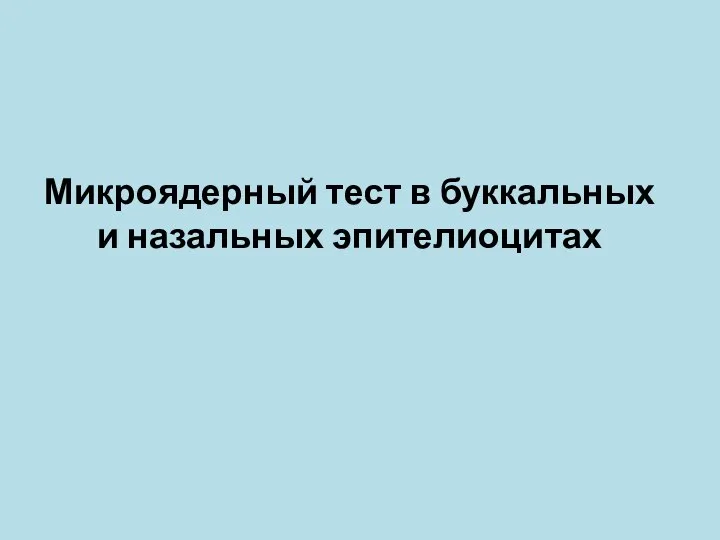 Микроядерный тест в буккальных и назальных эпителиоцитах